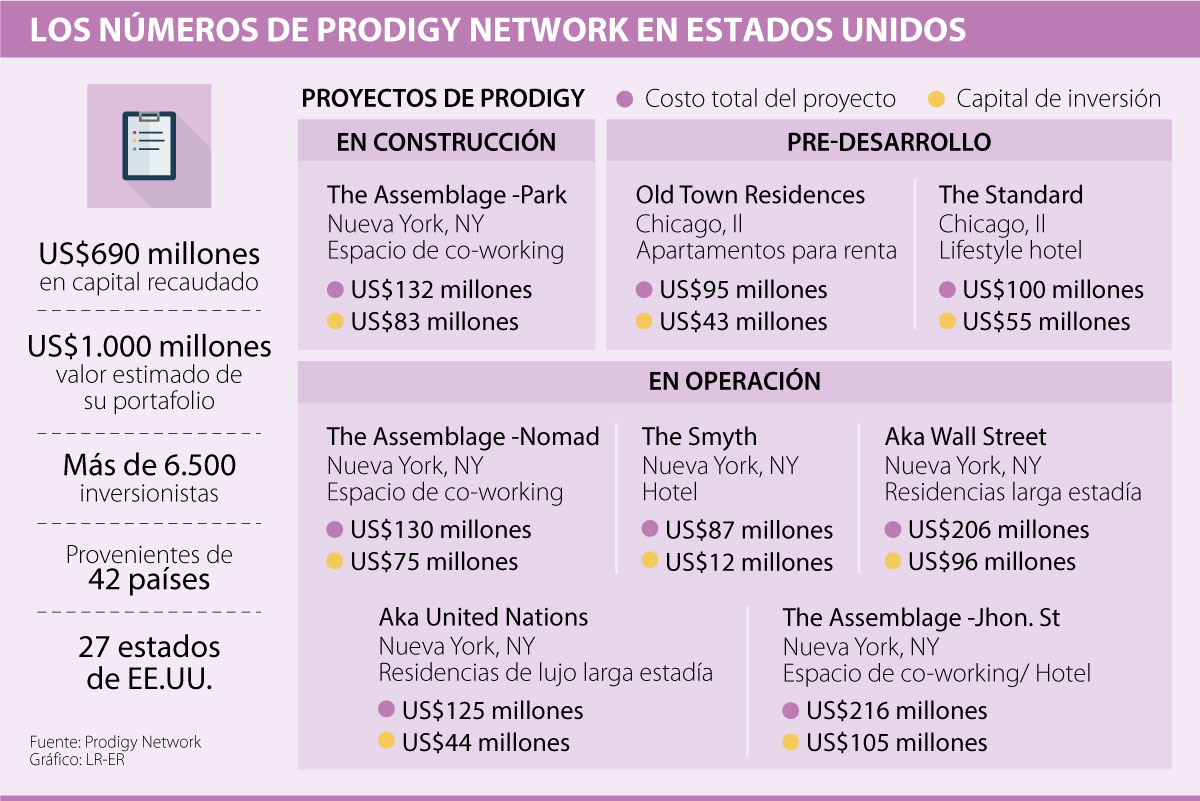 LOS NÚMEROS DE PRODIGY NETWORK EN ESTADOS UNIDOS

US$690 millones
en capital recaudado

US$1.000 millones
valor estimado de su portafolio

Más de 6.500
inversionistas

Provenientes de
42 países

27 estados
de EE.UU.

Fuente: Prodigy Network
Gráfico: LR-ER

PROYECTOS DE PRODIGY
Costo total del proyecto
Capital de inversión

EN CONSTRUCCIÓN

The Assemblage -Park
Nueva York, NY
Espacio de co-working
US$132 millones
US$83 millones

PRE-DESARROLLO

Old Town Residences
Chicago, Il
Apartamentos para renta
US$95 millones
US$43 millones

The Standard
Chicago, Il
Lifestyle hotel
US$100 millones
US$55 millones

EN OPERACIÓN

The Assemblage -Nomad
Nueva York, NY
Espacio de co-working
US$130 millones
US$75 millones

The Smyth
Nueva York, NY
Hotel
US$87 millones
US$12 millones

Aka Wall Street
Nueva York, NY
Residencias larga estadía
US$206 millones
US$96 millones

Aka United Nations
Nueva York, NY
Residencias de lujo larga estadía
US$125 millones
US$44 millones

The Assemblage -Jhon. St
Nueva York, NY
Espacio de co-working/ Hotel
US$216 millones
US$105 millones